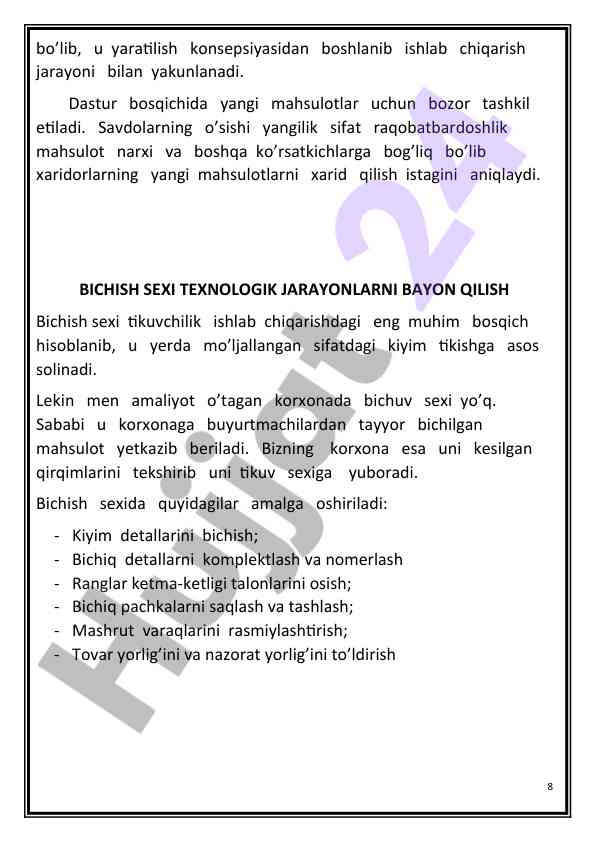 bo'lib, u yaratilish konsepsiyasidan boshlanib ishlab chiqarish jarayoni bilan yakunlanadi.

Dastur bosqichida yangi mahsulotlar uchun bozor tashkil etiladi. Savdolarning o'sishi yangilik sifat raqobatbardoshlik mahsulot narxi va boshqa ko'rsatkichlarga bog'liq bo'lib xaridorlarning yangi mahsulotlarni xarid qilish istagini aniqlaydi.

BICHISH SEXI TEXNOLOGIK JARAYONLARNI BAYON QILISH

Bichish sexi tikuvchilik ishlab chiqarishdagi eng muhim bosqich hisoblanib, u yerda mo'ljallangan sifatdagi kiyim tikishga asos solinadi.

Lekin men amaliyot o'tagan korxonada bichuv sexi yo'q. Sababi u korxonaga buyurtmachilardan tayyor bichilgan mahsulot yetkazib beriladi. Bizning korxona esa uni kesilgan qirqimlarini tekshirib uni tikuv sexiga yuboradi.

Bichish sexida quyidagilar amalga oshiriladi:

- Kiyim detallarini bichish;
- Bichiq detallarni komplektlash va nomerlash
- Ranglar ketma-ketligi talonlarini osish;
- Bichiq pachkalarni saqlash va tashlash;
- Mashrut varaqlarini rasmiylashtirish;
- Tovar yorlig'ini va nazorat yorlig'ini to'ldirish

Hujjat 24

8